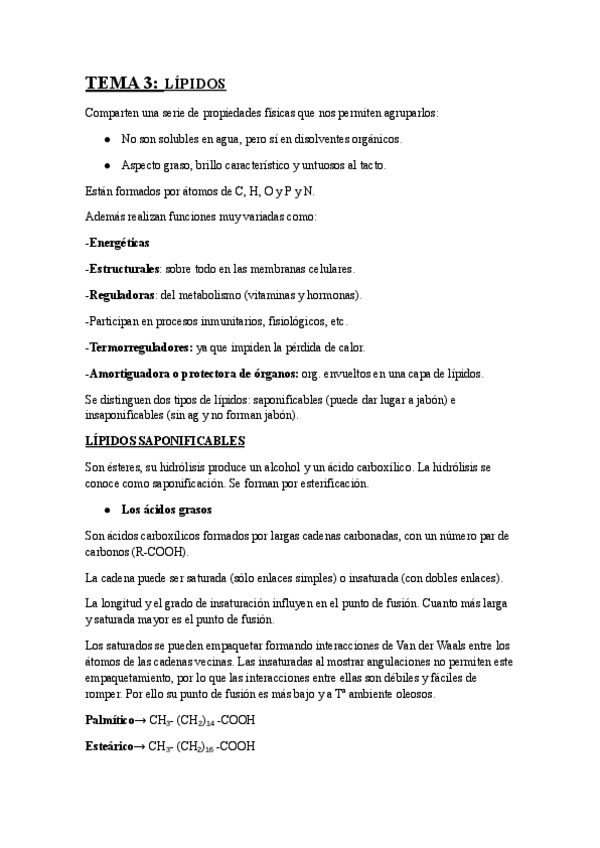 TEMA 3: LÍPIDOS

Comparten una serie de propiedades físicas que nos permiten agruparlos:

- No son solubles en agua, pero sí en disolventes orgánicos.
- Aspecto graso, brillo característico y untuosos al tacto.

Están formados por átomos de C, H, O y P y N.

Además realizan funciones muy variadas como:

-Energéticas

-Estructurales: sobre todo en las membranas celulares.

-Reguladoras: del metabolismo (vitaminas y hormonas).

-Participan en procesos inmunitarios, fisiológicos, etc.

-Termorreguladores: ya que impiden la pérdida de calor.

-Amortiguadora o protectora de órganos: org. envueltos en una capa de lípidos.

Se distinguen dos tipos de lípidos: saponificables (puede dar lugar a jabón) e insaponificables (sin ag y no forman jabón).

LÍPIDOS SAPONIFICABLES

Son ésteres, su hidrólisis produce un alcohol y un ácido carboxílico. La hidrólisis se conoce como saponificación. Se forman por esterificación.

- Los ácidos grasos

Son ácidos carboxílicos formados por largas cadenas carbonadas, con un número par de carbonos (R-COOH).

La cadena puede ser saturada (sólo enlaces simples) o insaturada (con dobles enlaces).

La longitud y el grado de insaturación influyen en el punto de fusión. Cuanto más larga y saturada mayor es el punto de fusión.

Los saturados se pueden empaquetar formando interacciones de Van der Waals entre los átomos de las cadenas vecinas. Las insaturadas al mostrar angulaciones no permiten este empaquetamiento, por lo que las interacciones entre ellas son débiles y fáciles de romper. Por ello su punto de fusión es más bajo y a Tª ambiente oleosos.

Palmítico→ $CH_3$- $(CH_2)_{14}$ -COOH

Esteárico→ $CH_3$- $(CH_2)_{16}$ -COOH